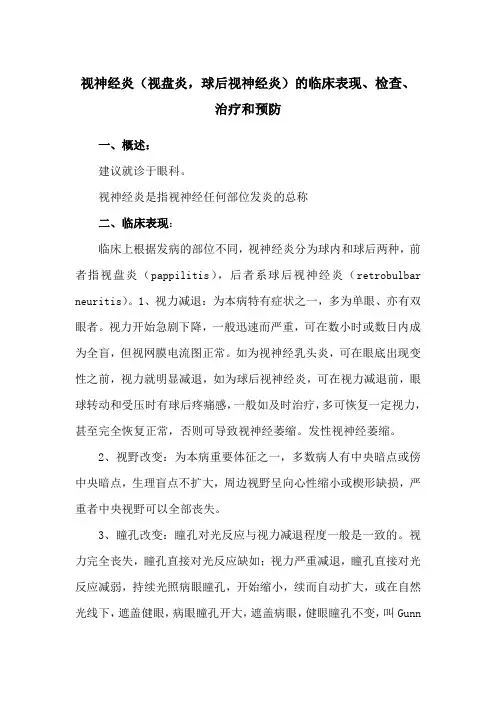 视神经炎（视盘炎，球后视神经炎）的临床表现、检查、治疗和预防

一、概述：

建议就诊于眼科。

视神经炎是指视神经任何部位发炎的总称

二、临床表现：

临床上根据发病的部位不同，视神经炎分为球内和球后两种，前者指视盘炎（pappilitis），后者系球后视神经炎（retrobulbar neuritis）。1、视力减退：为本病特有症状之一，多为单眼、亦有双眼者。视力开始急剧下降，一般迅速而严重，可在数小时或数日内成为全盲，但视网膜电流图正常。如为视神经乳头炎，可在眼底出现变性之前，视力就明显减退，如为球后视神经炎，可在视力减退前，眼球转动和受压时有球后疼痛感，一般如及时治疗，多可恢复一定视力，甚至完全恢复正常，否则可导致视神经萎缩。发性视神经萎缩。

2、视野改变：为本病重要体征之一，多数病人有中央暗点或傍中央暗点，生理盲点不扩大，周边视野呈向心性缩小或楔形缺损，严重者中央视野可以全部丧失。

3、瞳孔改变：瞳孔对光反应与视力减退程度一般是一致的。视力完全丧失，瞳孔直接对光反应缺如；视力严重减退，瞳孔直接对光反应减弱，持续光照病眼瞳孔，开始缩小，续而自动扩大，或在自然光线下，遮盖健眼，病眼瞳孔开大，遮盖病眼，健眼瞳孔不变，叫 Gunn